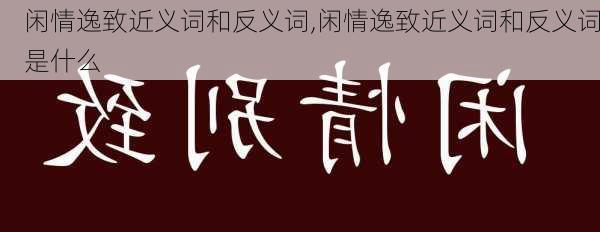 闲情逸致近义词和反义词,闲情逸致近义词和反义词是什么

闲情别致